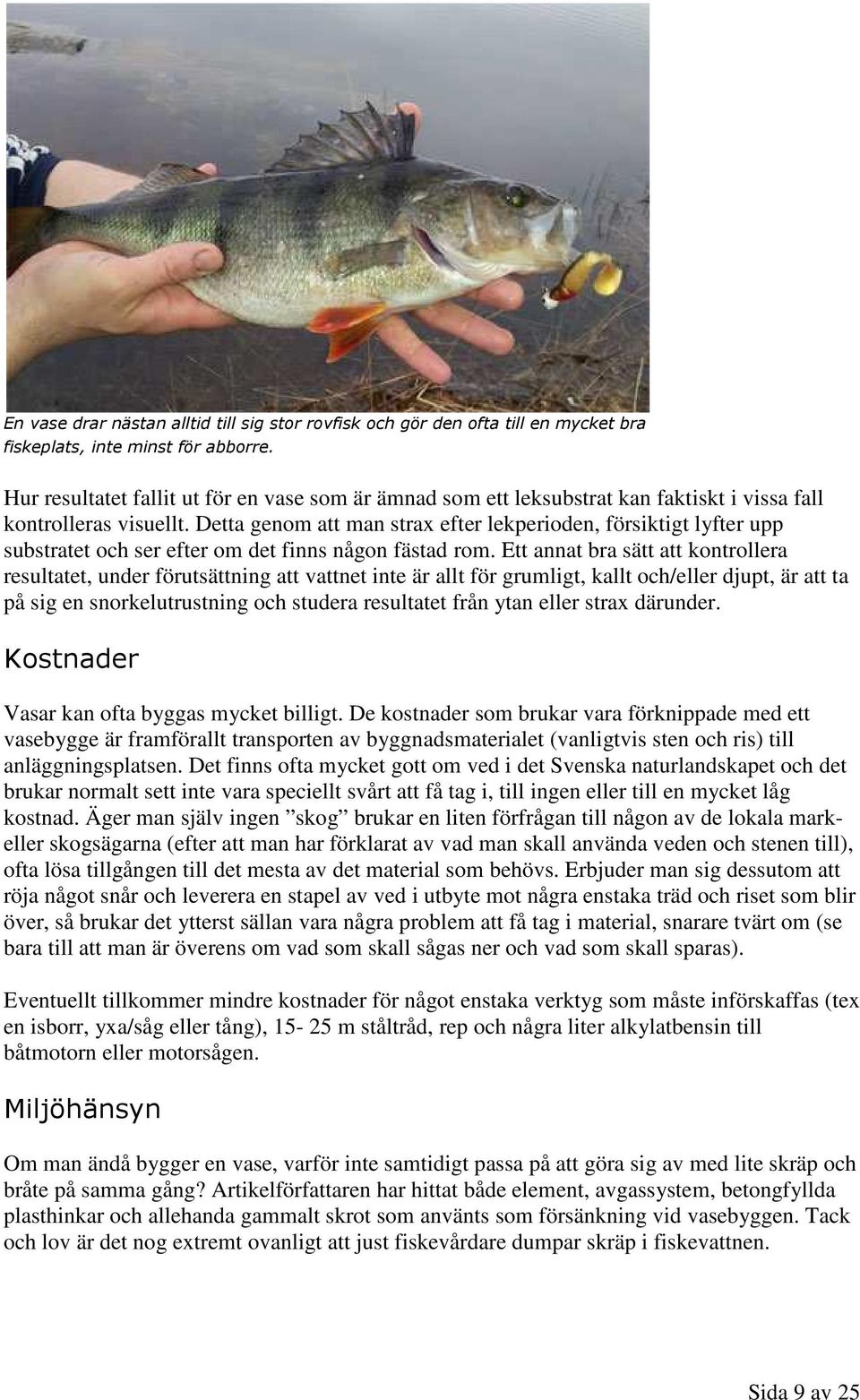 En vase drar nästan alltid till sig stor rovfisk och gör den ofta till en mycket bra fiskeplats, inte minst för abborre.

Hur resultatet fallit ut för en vase som är ämnad som ett leksubstrat kan faktiskt i vissa fall kontrolleras visuellt. Detta genom att man strax efter lekperioden, försiktigt lyfter upp substratet och ser efter om det finns någon fästad rom. Ett annat bra sätt att kontrollera resultatet, under förutsättning att vattnet inte är allt för grumligt, kallt och/eller djupt, är att ta på sig en snorkelutrustning och studera resultatet från ytan eller strax därunder.

Kostnader

Vasar kan ofta byggas mycket billigt. De kostnader som brukar vara förknippade med ett vasebygge är framförallt transporten av byggnadsmaterialet (vanligtvis sten och ris) till anläggningsplatsen. Det finns ofta mycket gott om ved i det Svenska naturlandskapet och det brukar normalt sett inte vara speciellt svårt att få tag i, till ingen eller till en mycket låg kostnad. Äger man själv ingen ”skog” brukar en liten förfrågan till någon av de lokala mark- eller skogsägarna (efter att man har förklarat av vad man skall använda veden och stenen till), ofta lösa tillgången till det mesta av det material som behövs. Erbjuder man sig dessutom att röja något snår och leverera en stapel av ved i utbyte mot några enstaka träd och riset som blir över, så brukar det ytterst sällan vara några problem att få tag i material, snarare tvärt om (se bara till att man är överens om vad som skall sågas ner och vad som skall sparas).

Eventuellt tillkommer mindre kostnader för något enstaka verktyg som måste införskaffas (tex en isborr, yxa/såg eller tång), 15- 25 m ståltråd, rep och några liter alkylatbensin till båtmotorn eller motorsågen.

Miljöhänsyn

Om man ändå bygger en vase, varför inte samtidigt passa på att göra sig av med lite skräp och bråte på samma gång? Artikelförfattaren har hittat både element, avgassystem, betongfyllda plasthinkar och allehanda gammalt skrot som använts som försänkning vid vasebyggen. Tack och lov är det nog extremt ovanligt att just fiskevårdare dumpar skräp i fiskevattnen.

Sida 9 av 25